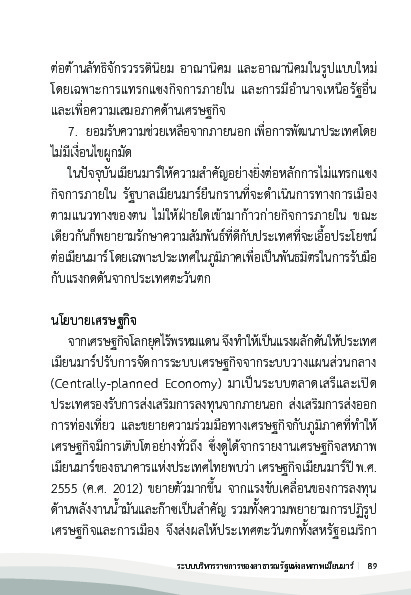 ต่อต้านลัทธิจักรวรรดินิยม อาณานิคม และอาณานิคมในรูปแบบใหม่ โดยเฉพาะการแทรกแซงกิจการภายใน และการมีอำนาจเหนือรัฐอื่น และเพื่อความเสมอภาคด้านเศรษฐกิจ

7. ยอมรับความช่วยเหลือจากภายนอก เพื่อการพัฒนาประเทศโดยไม่มีเงื่อนไขผูกมัด

ในปัจจุบันเมียนมาร์ให้ความสำคัญอย่างยิ่งต่อหลักการไม่แทรกแซงกิจการภายใน รัฐบาลเมียนมาร์ยืนกรานที่จะดำเนินการทางการเมืองตามแนวทางของตน ไม่ให้ฝ่ายใดเข้ามาก้าวก่ายกิจการภายใน ขณะเดียวกันก็พยายามรักษาความสัมพันธ์ที่ดีกับประเทศที่จะเอื้อประโยชน์ต่อเมียนมาร์ โดยเฉพาะประเทศในภูมิภาคเพื่อเป็นพันธมิตรในการรับมือกับแรงกดดันจากประเทศตะวันตก

นโยบายเศรษฐกิจ

จากเศรษฐกิจโลกยุคไร้พรหมแดน จึงทำให้เป็นแรงผลักดันให้ประเทศเมียนมาร์ปรับการจัดการระบบเศรษฐกิจจากระบบวางแผนส่วนกลาง (Centrally-planned Economy) มาเป็นระบบตลาดเสรีและเปิดประเทศรองรับการส่งเสริมการลงทุนจากภายนอก ส่งเสริมการส่งออก การท่องเที่ยว และขยายความร่วมมือทางเศรษฐกิจกับภูมิภาคที่ทำให้เศรษฐกิจมีการเติบโตอย่างทั่วถึง ซึ่งดูได้จากรายงานเศรษฐกิจสหภาพเมียนมาร์ของธนาคารแห่งประเทศไทยพบว่า เศรษฐกิจเมียนมาร์ปี พ.ศ. 2555 (ค.ศ. 2012) ขยายตัวมากขึ้น จากแรงขับเคลื่อนของการลงทุนด้านพลังงานน้ำมันและก๊าซเป็นสำคัญ รวมทั้งความพยายามการปฏิรูปเศรษฐกิจและการเมือง จึงส่งผลให้ประเทศตะวันตกทั้งสหรัฐอเมริกา

ระบบบริหารราชการของสาธารณรัฐแห่งสหภาพเมียนมาร์ | 89